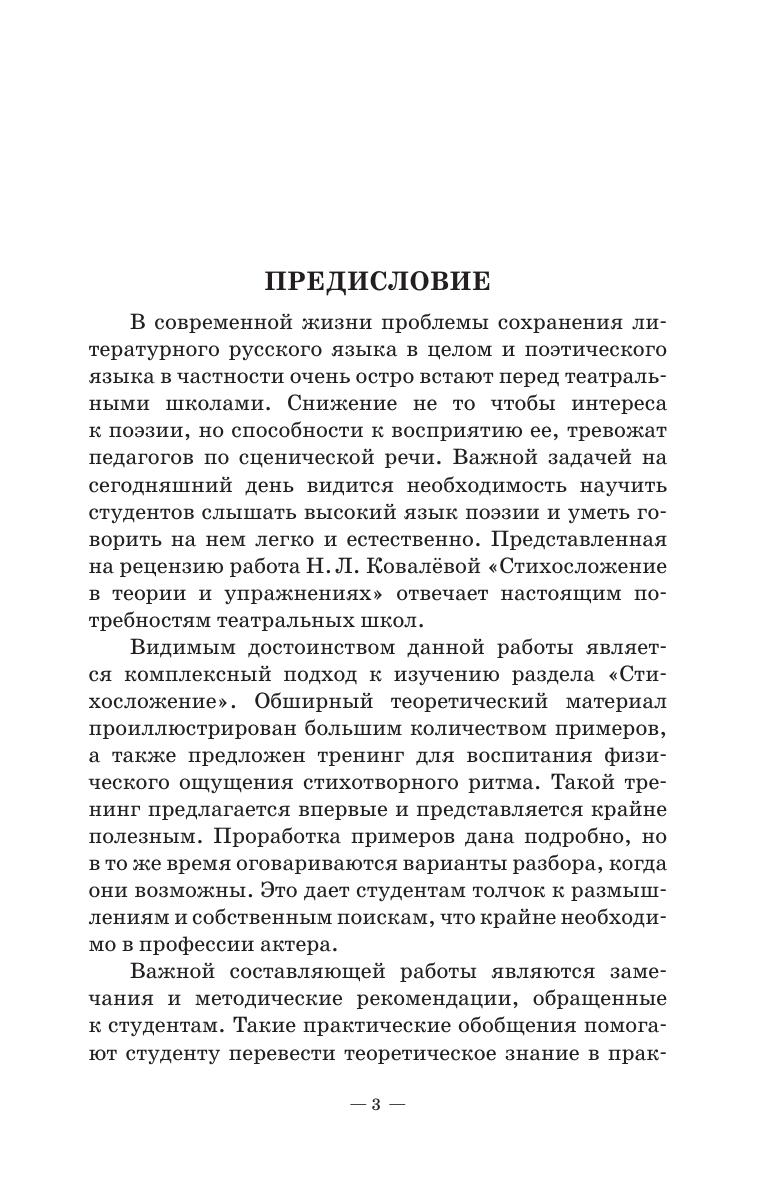 ПРЕДИСЛОВИЕ

В современной жизни проблемы сохранения литературного русского языка в целом и поэтического языка в частности очень остро встают перед театральными школами. Снижение не то чтобы интереса к поэзии, но способности к восприятию ее, тревожат педагогов по сценической речи. Важной задачей на сегодняшний день видится необходимость научить студентов слышать высокий язык поэзии и уметь говорить на нем легко и естественно. Представленная на рецензию работа Н. Л. Ковалёвой «Стихосложение в теории и упражнениях» отвечает настоящим потребностям театральных школ.

Видимым достоинством данной работы является комплексный подход к изучению раздела «Стихосложение». Обширный теоретический материал проиллюстрирован большим количеством примеров, а также предложен тренинг для воспитания физического ощущения стихотворного ритма. Такой тренинг предлагается впервые и представляется крайне полезным. Проработка примеров дана подробно, но в то же время оговариваются варианты разбора, когда они возможны. Это дает студентам толчок к размышлениям и собственным поискам, что крайне необходимо в профессии актера.

Важной составляющей работы являются замечания и методические рекомендации, обращенные к студентам. Такие практические обобщения помогают студенту перевести теоретическое знание в прак-

— 3 —